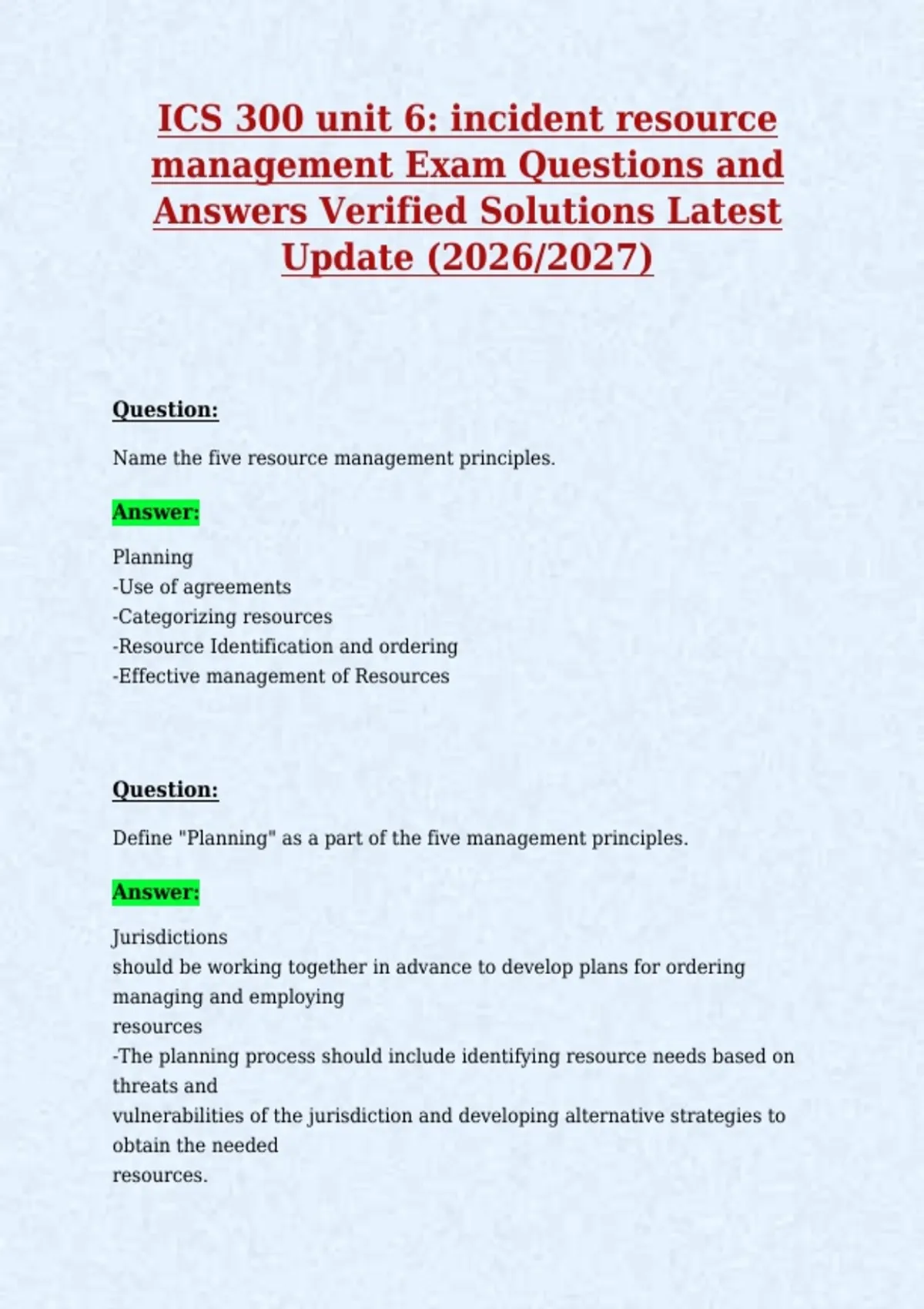 ICS 300 unit 6: incident resource management Exam Questions and Answers Verified Solutions Latest Update (2026/2027)

Question:

Name the five resource management principles.

Answer:

Planning
-Use of agreements
-Categorizing resources
-Resource Identification and ordering
-Effective management of Resources

Question:

Define "Planning" as a part of the five management principles.

Answer:

Jurisdictions
should be working together in advance to develop plans for ordering managing and employing
resources
-The planning process should include identifying resource needs based on threats and
vulnerabilities of the jurisdiction and developing alternative strategies to obtain the needed
resources.